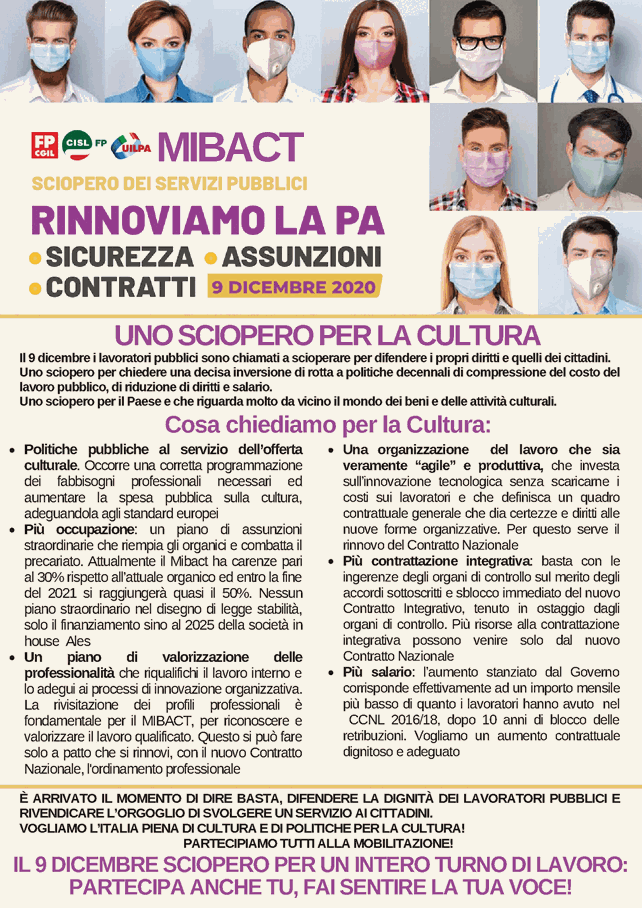 FP CGIL CISL FP UILPA MIBACT

SCIOPERO DEI SERVIZI PUBBLICI

RINNOVIAMO LA PA

• SICUREZZA • ASSUNZIONI
• CONTRATTI 9 DICEMBRE 2020

UNO SCIOPERO PER LA CULTURA

Il 9 dicembre i lavoratori pubblici sono chiamati a scioperare per difendere i propri diritti e quelli dei cittadini. Uno sciopero per chiedere una decisa inversione di rotta a politiche decennali di compressione del costo del lavoro pubblico, di riduzione di diritti e salario.
Uno sciopero per il Paese e che riguarda molto da vicino il mondo dei beni e delle attività culturali.

Cosa chiediamo per la Cultura:

• Politiche pubbliche al servizio dell'offerta culturale. Occorre una corretta programmazione dei fabbisogni professionali necessari ed aumentare la spesa pubblica sulla cultura, adeguandola agli standard europei
• Più occupazione: un piano di assunzioni straordinarie che riempia gli organici e combatta il precariato. Attualmente il Mibact ha carenze pari al 30% rispetto all'attuale organico ed entro la fine del 2021 si raggiungerà quasi il 50%. Nessun piano straordinario nel disegno di legge stabilità, solo il finanziamento sino al 2025 della società in house Ales
• Un piano di valorizzazione delle professionalità che riqualifichi il lavoro interno e lo adegui ai processi di innovazione organizzativa. La rivisitazione dei profili professionali è fondamentale per il MIBACT, per riconoscere e valorizzare il lavoro qualificato. Questo si può fare solo a patto che si rinnovi, con il nuovo Contratto Nazionale, l'ordinamento professionale

• Una organizzazione del lavoro che sia veramente "agile" e produttiva, che investa sull'innovazione tecnologica senza scaricarne i costi sui lavoratori e che definisca un quadro contrattuale generale che dia certezze e diritti alle nuove forme organizzative. Per questo serve il rinnovo del Contratto Nazionale
• Più contrattazione integrativa: basta con le ingerenze degli organi di controllo sul merito degli accordi sottoscritti e sblocco immediato del nuovo Contratto Integrativo, tenuto in ostaggio dagli organi di controllo. Più risorse alla contrattazione integrativa possono venire solo dal nuovo Contratto Nazionale
• Più salario: l'aumento stanziato dal Governo corrisponde effettivamente ad un importo mensile più basso di quanto i lavoratori hanno avuto nel CCNL 2016/18, dopo 10 anni di blocco delle retribuzioni. Vogliamo un aumento contrattuale dignitoso e adeguato

È ARRIVATO IL MOMENTO DI DIRE BASTA, DIFENDERE LA DIGNITÀ DEI LAVORATORI PUBBLICI E RIVENDICARE L'ORGOGLIO DI SVOLGERE UN SERVIZIO AI CITTADINI.
VOGLIAMO L'ITALIA PIENA DI CULTURA E DI POLITICHE PER LA CULTURA!
PARTECIPIAMO TUTTI ALLA MOBILITAZIONE!

IL 9 DICEMBRE SCIOPERO PER UN INTERO TURNO DI LAVORO: PARTECIPA ANCHE TU, FAI SENTIRE LA TUA VOCE!